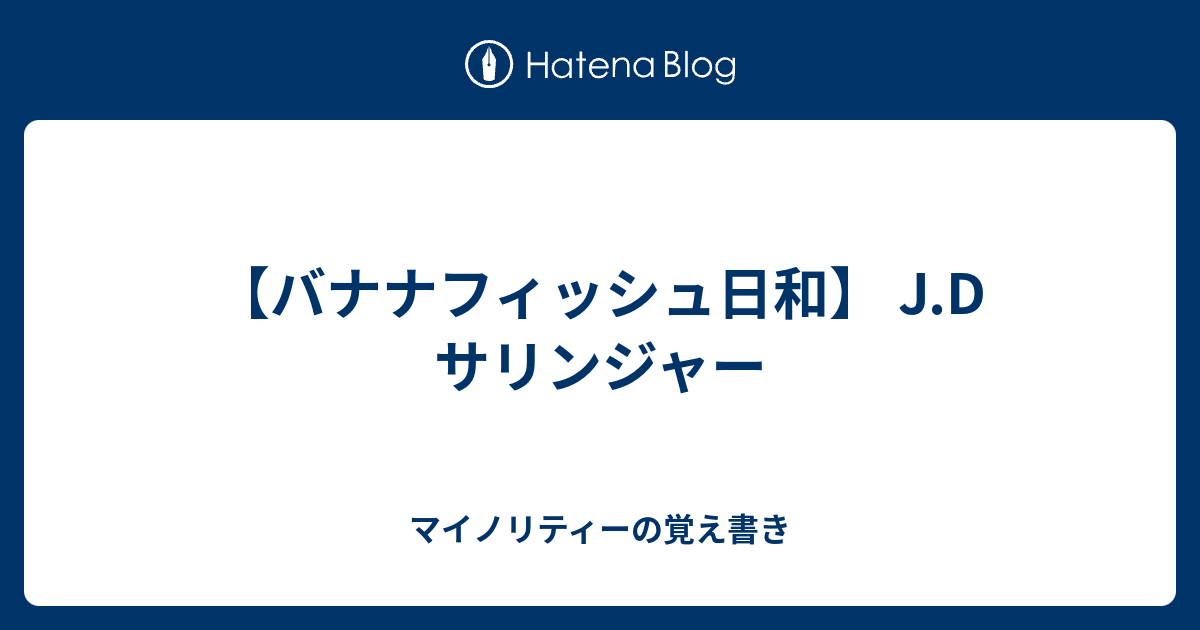 Hatena Blog

【バナナフィッシュ日和】 J.D サリンジャー

マイノリティーの覚え書き